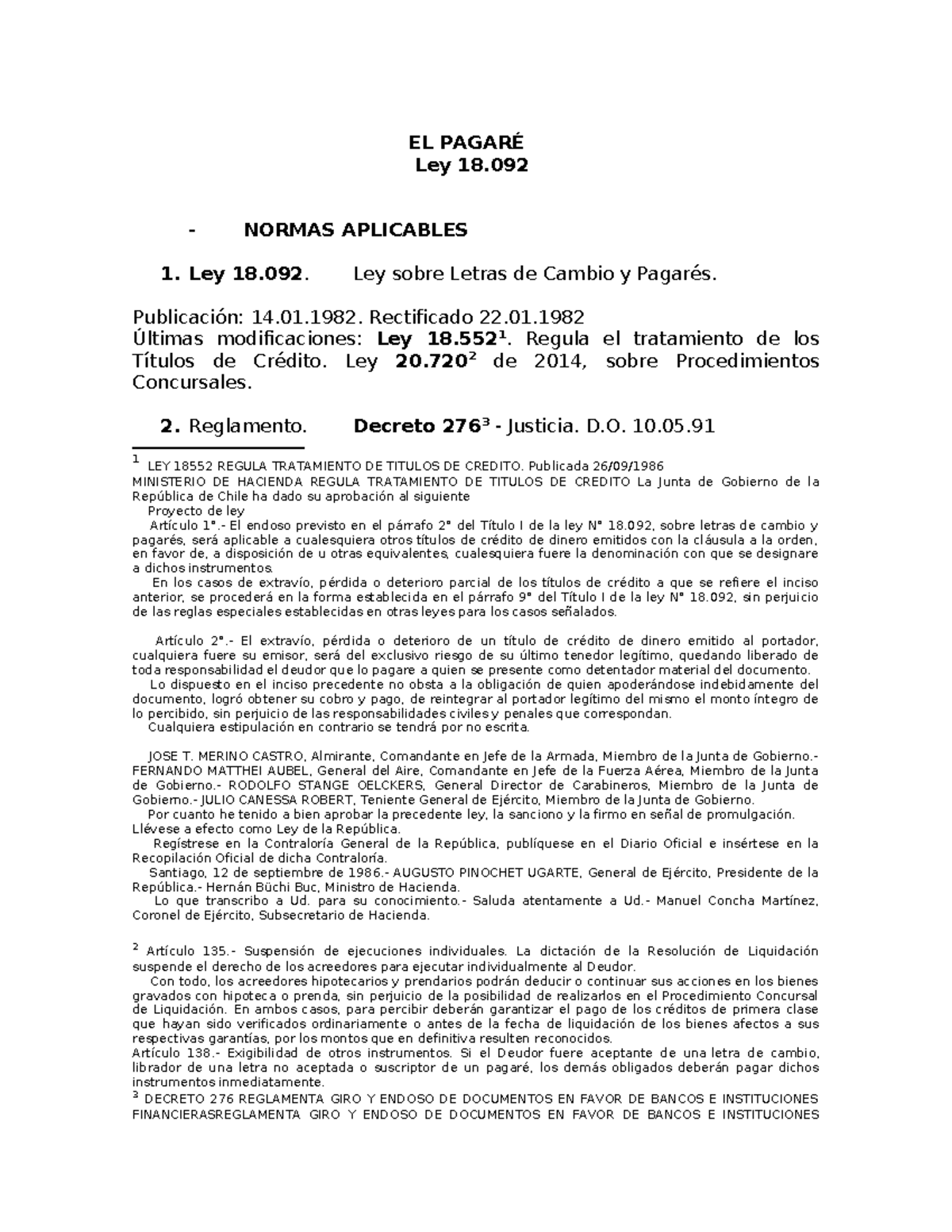 EL PAGARÉ
Ley 18.092

- NORMAS APLICABLES

1. Ley 18.092. Ley sobre Letras de Cambio y Pagarés.

Publicación: 14.01.1982. Rectificado 22.01.1982
Últimas modificaciones: Ley 18.552$^1$. Regula el tratamiento de los Títulos de Crédito. Ley 20.720$^2$ de 2014, sobre Procedimientos Concursales.

2. Reglamento. Decreto 276$^3$ - Justicia. D.O. 10.05.91

$^1$ LEY 18552 REGULA TRATAMIENTO DE TITULOS DE CREDITO. Publicada 26/09/1986
MINISTERIO DE HACIENDA REGULA TRATAMIENTO DE TITULOS DE CREDITO La Junta de Gobierno de la República de Chile ha dado su aprobación al siguiente
Proyecto de ley
Artículo 1°.- El endoso previsto en el párrafo 2° del Título I de la ley N° 18.092, sobre letras de cambio y pagarés, será aplicable a cualesquiera otros títulos de crédito de dinero emitidos con la cláusula a la orden, en favor de, a disposición de u otras equivalentes, cualesquiera fuere la denominación con que se designare a dichos instrumentos.
En los casos de extravío, pérdida o deterioro parcial de los títulos de crédito a que se refiere el inciso anterior, se procederá en la forma establecida en el párrafo 9° del Título I de la ley N° 18.092, sin perjuicio de las reglas especiales establecidas en otras leyes para los casos señalados.

Artículo 2°.- El extravío, pérdida o deterioro de un título de crédito de dinero emitido al portador, cualquiera fuere su emisor, será del exclusivo riesgo de su último tenedor legítimo, quedando liberado de toda responsabilidad el deudor que lo pagare a quien se presente como detentador material del documento.
Lo dispuesto en el inciso precedente no obsta a la obligación de quien apoderándose indebidamente del documento, logró obtener su cobro y pago, de reintegrar al portador legítimo del mismo el monto íntegro de lo percibido, sin perjuicio de las responsabilidades civiles y penales que correspondan.
Cualquiera estipulación en contrario se tendrá por no escrita.

JOSE T. MERINO CASTRO, Almirante, Comandante en Jefe de la Armada, Miembro de la Junta de Gobierno.- FERNANDO MATTHEI AUBEL, General del Aire, Comandante en Jefe de la Fuerza Aérea, Miembro de la Junta de Gobierno.- RODOLFO STANGE OELCKERS, General Director de Carabineros, Miembro de la Junta de Gobierno.- JULIO CANESSA ROBERT, Teniente General de Ejército, Miembro de la Junta de Gobierno.
Por cuanto he tenido a bien aprobar la precedente ley, la sanciono y la firmo en señal de promulgación. Llévese a efecto como Ley de la República.
Regístrese en la Contraloría General de la República, publíquese en el Diario Oficial e insértese en la Recopilación Oficial de dicha Contraloría.
Santiago, 12 de septiembre de 1986.- AUGUSTO PINOCHET UGARTE, General de Ejército, Presidente de la República.- Hernán Büchi Buc, Ministro de Hacienda.
Lo que transcribo a Ud. para su conocimiento.- Saluda atentamente a Ud.- Manuel Concha Martínez, Coronel de Ejército, Subsecretario de Hacienda.

$^2$ Artículo 135.- Suspensión de ejecuciones individuales. La dictación de la Resolución de Liquidación suspende el derecho de los acreedores para ejecutar individualmente al Deudor.
Con todo, los acreedores hipotecarios y prendarios podrán deducir o continuar sus acciones en los bienes gravados con hipoteca o prenda, sin perjuicio de la posibilidad de realizarlos en el Procedimiento Concursal de Liquidación. En ambos casos, para percibir deberán garantizar el pago de los créditos de primera clase que hayan sido verificados ordinariamente o antes de la fecha de liquidación de los bienes afectos a sus respectivas garantías, por los montos que en definitiva resulten reconocidos.
Artículo 138.- Exigibilidad de otros instrumentos. Si el Deudor fuere aceptante de una letra de cambio, librador de una letra no aceptada o suscriptor de un pagaré, los demás obligados deberán pagar dichos instrumentos inmediatamente.
$^3$ DECRETO 276 REGLAMENTA GIRO Y ENDOSO DE DOCUMENTOS EN FAVOR DE BANCOS E INSTITUCIONES FINANCIERASREGLAMENTA GIRO Y ENDOSO DE DOCUMENTOS EN FAVOR DE BANCOS E INSTITUCIONES